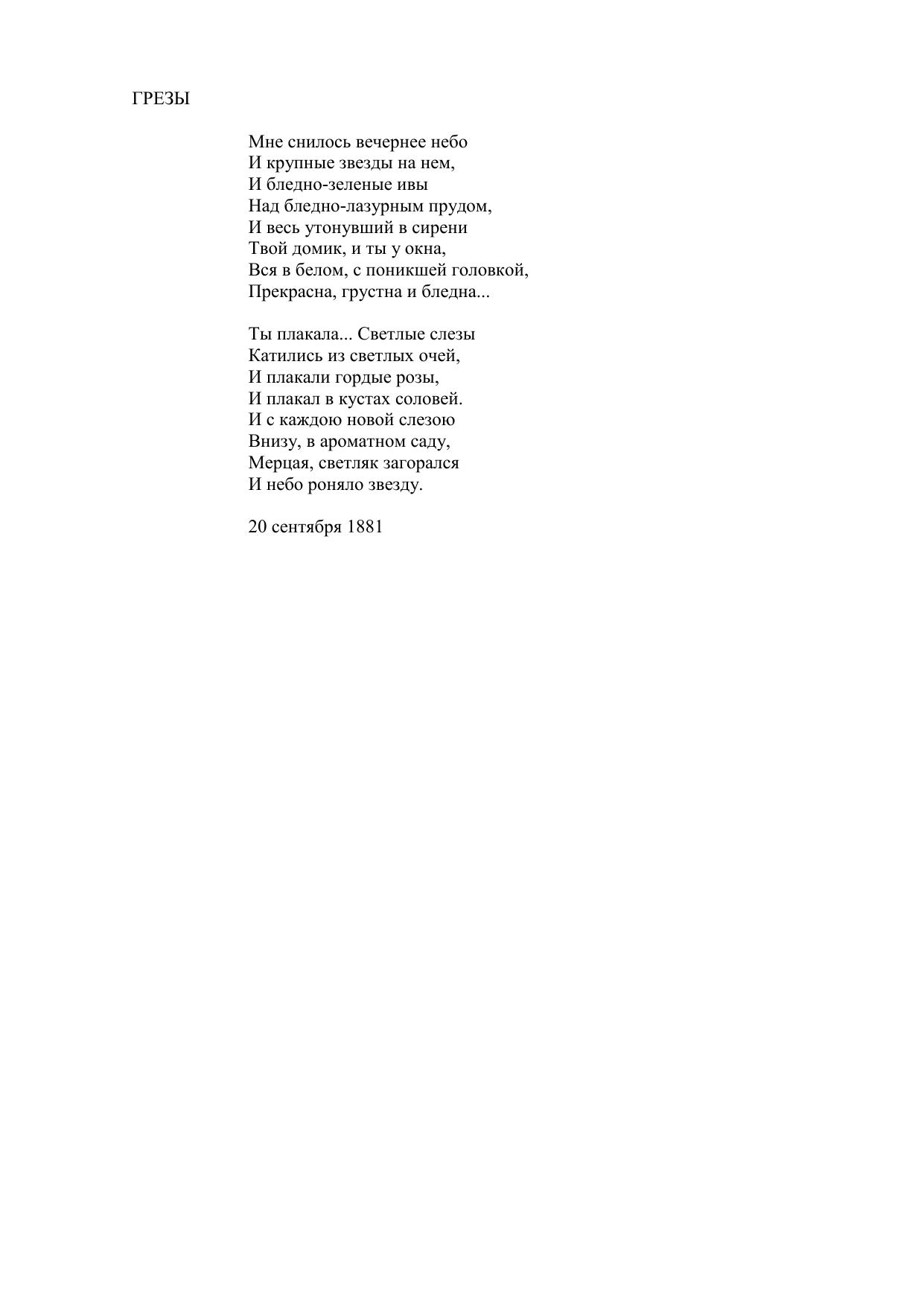 ГРЕЗЫ

Мне снилось вечернее небо
И крупные звезды на нем,
И бледно-зеленые ивы
Над бледно-лазурным прудом,
И весь утонувший в сирени
Твой домик, и ты у окна,
Вся в белом, с поникшей головкой,
Прекрасна, грустна и бледна...

Ты плакала... Светлые слезы
Катились из светлых очей,
И плакали гордые розы,
И плакал в кустах соловей.
И с каждою новой слезою
Внизу, в ароматном саду,
Мерцая, светляк загорался
И небо роняло звезду.

20 сентября 1881